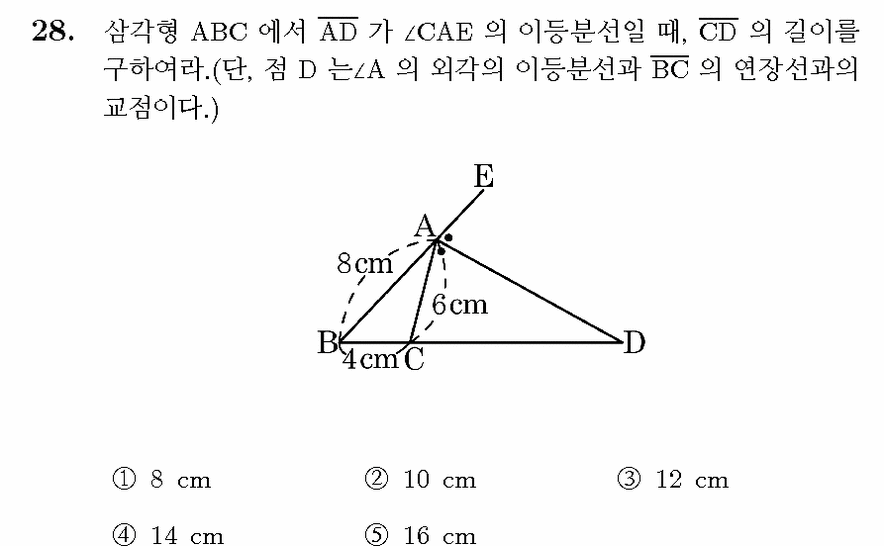 28. 삼각형 ABC 에서 $\overline{AD}$ 가 $\angle CAE$ 의 이등분선일 때, $\overline{CD}$ 의 길이를 구하여라.(단, 점 D 는$\angle A$ 의 외각의 이등분선과 $\overline{BC}$ 의 연장선과의 교점이다.)

E
A
8cm
6cm
B
4cm
C
D

① 8 cm ② 10 cm ③ 12 cm
④ 14 cm ⑤ 16 cm